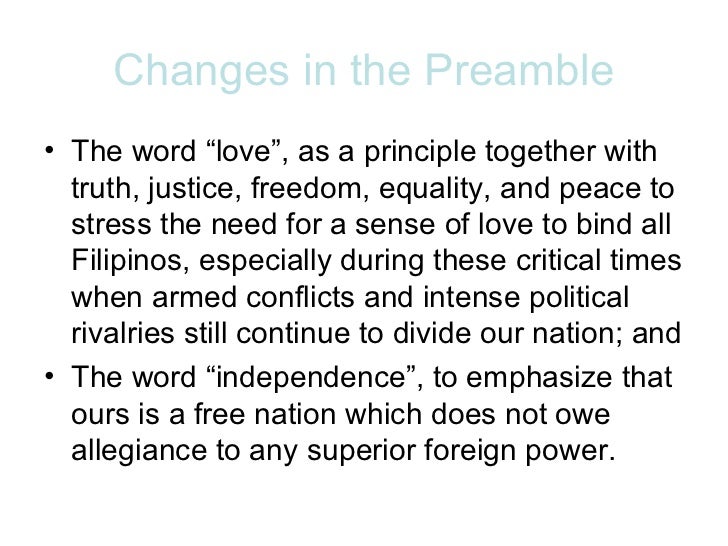 Changes in the Preamble

• The word “love”, as a principle together with truth, justice, freedom, equality, and peace to stress the need for a sense of love to bind all Filipinos, especially during these critical times when armed conflicts and intense political rivalries still continue to divide our nation; and

• The word “independence”, to emphasize that ours is a free nation which does not owe allegiance to any superior foreign power.